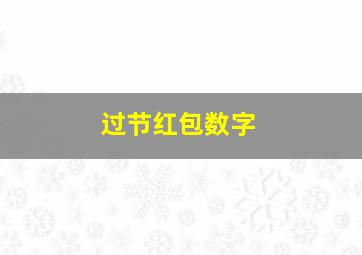 过节红包数字